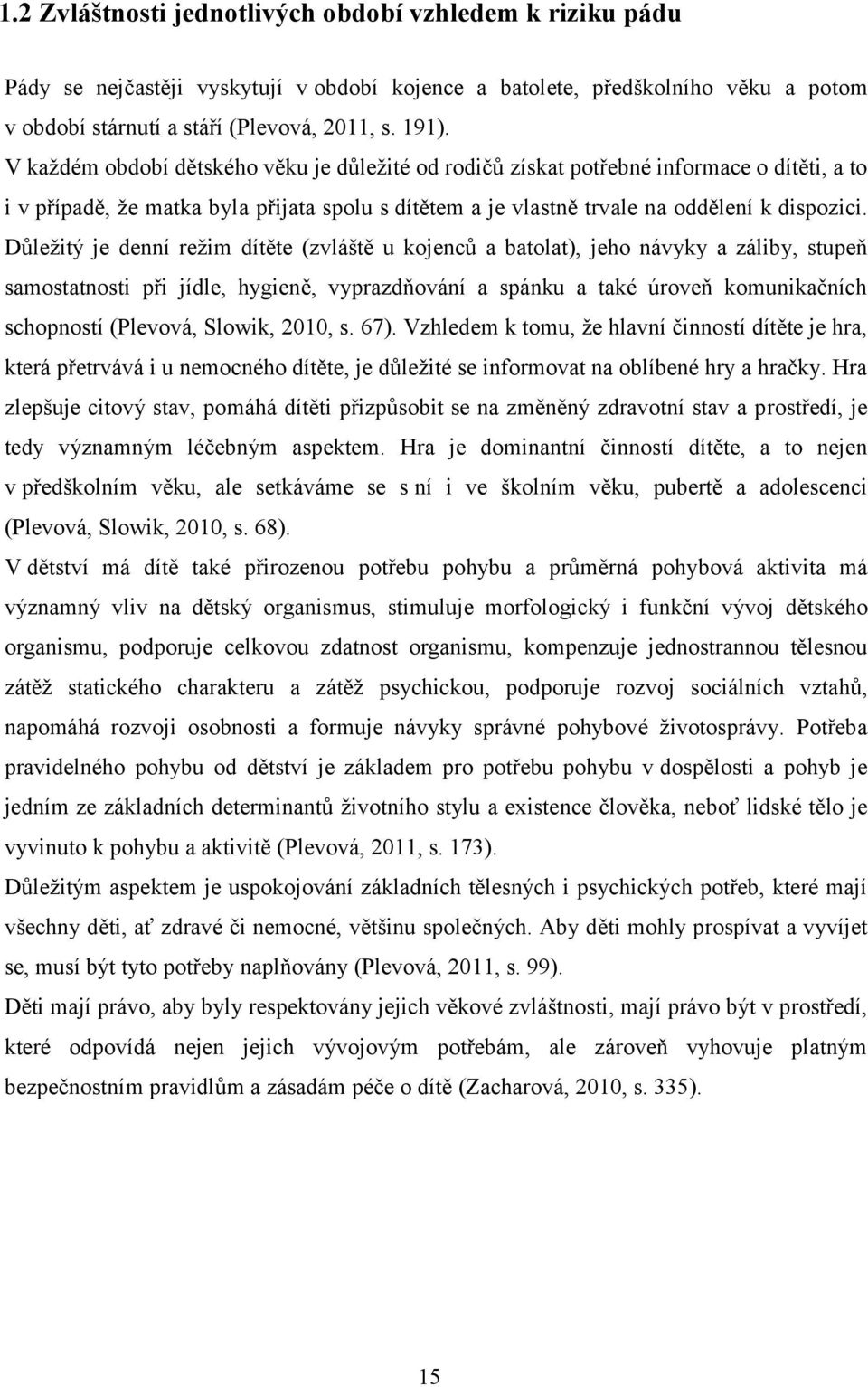 1.2 Zvláštnosti jednotlivých období vzhledem k riziku pádu

Pády se nejčastěji vyskytují v období kojence a batolete, předškolního věku a potom v období stárnutí a stáří (Plevová, 2011, s. 191).
V každém období dětského věku je důležité od rodičů získat potřebné informace o dítěti, a to i v případě, že matka byla přijata spolu s dítětem a je vlastně trvale na oddělení k dispozici. Důležitý je denní režim dítěte (zvláště u kojenců a batolat), jeho návyky a záliby, stupeň samostatnosti při jídle, hygieně, vyprazdňování a spánku a také úroveň komunikačních schopností (Plevová, Slowik, 2010, s. 67). Vzhledem k tomu, že hlavní činností dítěte je hra, která přetrvává i u nemocného dítěte, je důležité se informovat na oblíbené hry a hračky. Hra zlepšuje citový stav, pomáhá dítěti přizpůsobit se na změněný zdravotní stav a prostředí, je tedy významným léčebným aspektem. Hra je dominantní činností dítěte, a to nejen v předškolním věku, ale setkáváme se s ní i ve školním věku, pubertě a adolescenci (Plevová, Slowik, 2010, s. 68).
V dětství má dítě také přirozenou potřebu pohybu a průměrná pohybová aktivita má významný vliv na dětský organismus, stimuluje morfologický i funkční vývoj dětského organismu, podporuje celkovou zdatnost organismu, kompenzuje jednostrannou tělesnou zátěž statického charakteru a zátěž psychickou, podporuje rozvoj sociálních vztahů, napomáhá rozvoji osobnosti a formuje návyky správné pohybové životosprávy. Potřeba pravidelného pohybu od dětství je základem pro potřebu pohybu v dospělosti a pohyb je jedním ze základních determinantů životního stylu a existence člověka, neboť lidské tělo je vyvinuto k pohybu a aktivitě (Plevová, 2011, s. 173).
Důležitým aspektem je uspokojování základních tělesných i psychických potřeb, které mají všechny děti, ať zdravé či nemocné, většinu společných. Aby děti mohly prospívat a vyvíjet se, musí být tyto potřeby naplňovány (Plevová, 2011, s. 99).
Děti mají právo, aby byly respektovány jejich věkové zvláštnosti, mají právo být v prostředí, které odpovídá nejen jejich vývojovým potřebám, ale zároveň vyhovuje platným bezpečnostním pravidlům a zásadám péče o dítě (Zacharová, 2010, s. 335).

15